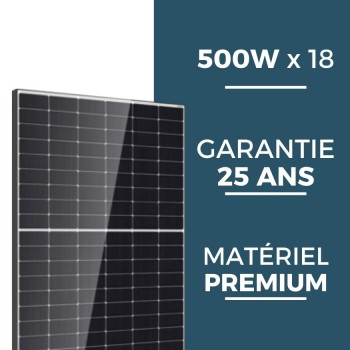 500W x 18

GARANTIE
25 ANS

MATÉRIEL
PREMIUM